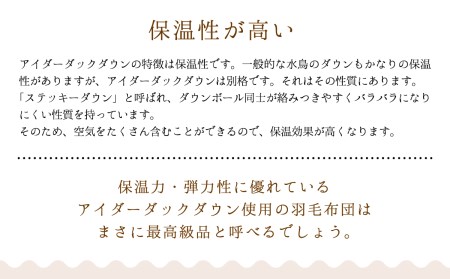 保温性が高い

アイダーダックダウンの特徴は保温性です。一般的な水鳥のダウンもかなりの保温性がありますが、アイダーダックダウンは別格です。それはその性質にあります。「ステッキーダウン」と呼ばれ、ダウンボール同士が絡みつきやすくバラバラになりにくい性質を持っています。
そのため、空気をたくさん含むことができるので、保温効果が高くなります。

保温力・弾力性に優れている
アイダーダックダウン使用の羽毛布団は
まさに最高級品と呼べるでしょう。